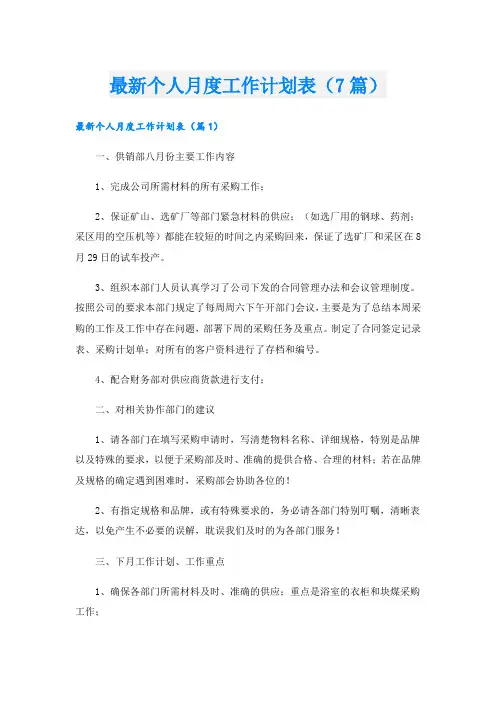 最新个人月度工作计划表（7篇）

最新个人月度工作计划表（篇1）

一、供销部八月份主要工作内容

1、完成公司所需材料的所有采购工作；

2、保证矿山、选矿厂等部门紧急材料的供应；（如选厂用的钢球、药剂；采区用的空压机等）都能在较短的时间之内采购回来，保证了选矿厂和采区在8月29日的试车投产。

3、组织本部门人员认真学习了公司下发的合同管理办法和会议管理制度。按照公司的要求本部门规定了每周周六下午开部门会议，主要是为了总结本周采购的工作及工作中存在问题，部署下周的采购任务及重点。制定了合同签定记录表、采购计划单；对所有的客户资料进行了存档和编号。

4、配合财务部对供应商货款进行支付；

二、对相关协作部门的建议

1、请各部门在填写采购申请时，写清楚物料名称、详细规格，特别是品牌以及特殊的要求，以便于采购部及时、准确的提供合格、合理的材料；若在品牌及规格的确定遇到困难时，采购部会协助各位的！

2、有指定规格和品牌，或有特殊要求的，务必请各部门特别叮嘱，清晰表达，以免产生不必要的误解，耽误我们及时的为各部门服务！

三、下月工作计划、工作重点

1、确保各部门所需材料及时、准确的供应；重点是浴室的衣柜和块煤采购工作；